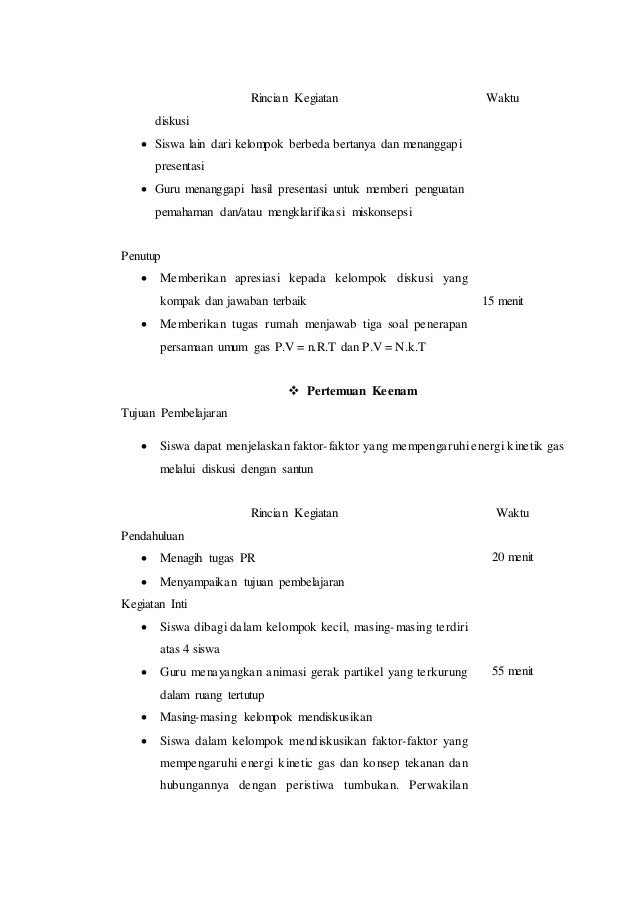 | Rincian Kegiatan | Waktu |
|---|---|
| diskusi<br>• Siswa lain dari kelompok berbeda bertanya dan menanggapi presentasi<br>• Guru menanggapi hasil presentasi untuk memberi penguatan pemahaman dan/atau mengklarifikasi miskonsepsi | |
| Penutup<br>• Memberikan apresiasi kepada kelompok diskusi yang kompak dan jawaban terbaik<br>• Memberikan tugas rumah menjawab tiga soal penerapan persamaan umum gas P.V = n.R.T dan P.V = N.k.T | 15 menit |

❖ Pertemuan Keenam

Tujuan Pembelajaran

• Siswa dapat menjelaskan faktor-faktor yang mempengaruhi energi kinetik gas melalui diskusi dengan santun

| Rincian Kegiatan | Waktu |
|---|---|
| Pendahuluan<br>• Menagih tugas PR<br>• Menyampaikan tujuan pembelajaran | 20 menit |
| Kegiatan Inti<br>• Siswa dibagi dalam kelompok kecil, masing-masing terdiri atas 4 siswa<br>• Guru menayangkan animasi gerak partikel yang terkurung dalam ruang tertutup<br>• Masing-masing kelompok mendiskusikan<br>• Siswa dalam kelompok mendiskusikan faktor-faktor yang mempengaruhi energi kinetic gas dan konsep tekanan dan hubungannya dengan peristiwa tumbukan. Perwakilan | 55 menit |